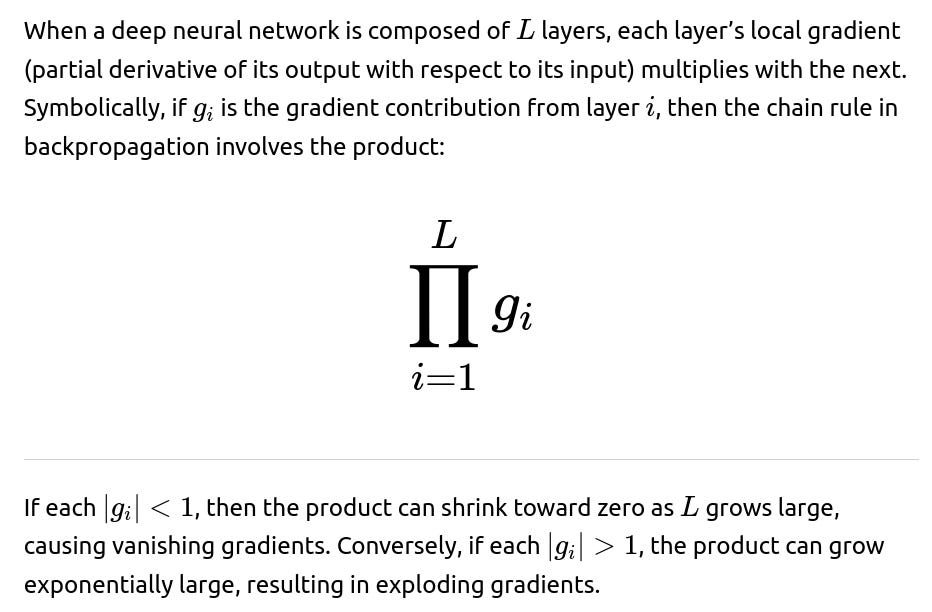 When a deep neural network is composed of $L$ layers, each layer's local gradient (partial derivative of its output with respect to its input) multiplies with the next. Symbolically, if $g_i$ is the gradient contribution from layer $i$, then the chain rule in backpropagation involves the product:

$$\prod_{i=1}^{L} g_i$$

If each $|g_i| < 1$, then the product can shrink toward zero as $L$ grows large, causing vanishing gradients. Conversely, if each $|g_i| > 1$, the product can grow exponentially large, resulting in exploding gradients.